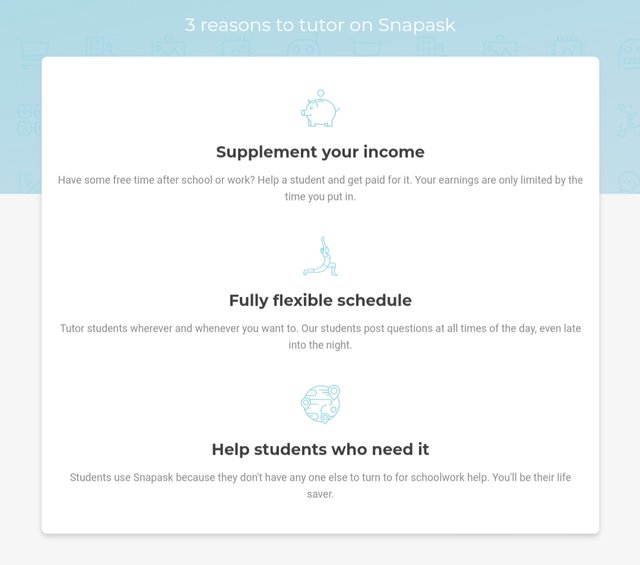 3 reasons to tutor on Snapask

Supplement your income

Have some free time after school or work? Help a student and get paid for it. Your earnings are only limited by the time you put in.

Fully flexible schedule

Tutor students wherever and whenever you want to. Our students post questions at all times of the day, even late into the night.

Help students who need it

Students use Snapask because they don't have any one else to turn to for schoolwork help. You'll be their life saver.